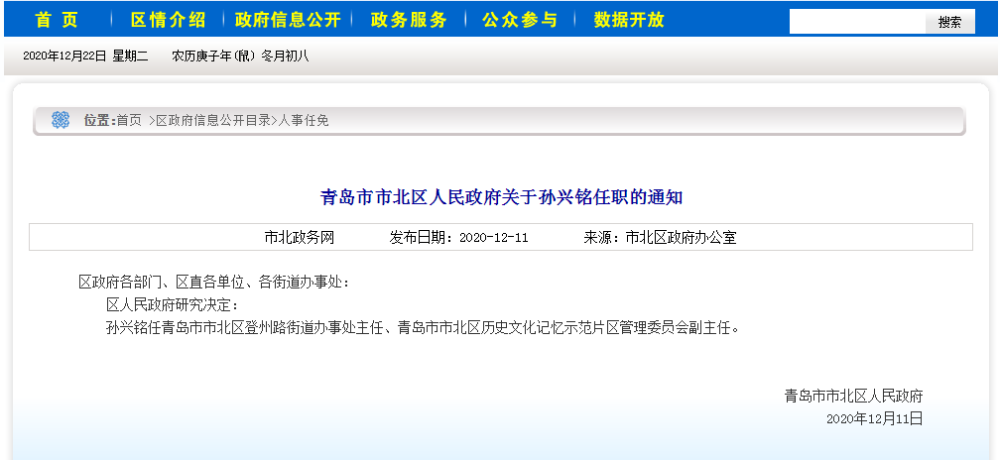 首 页 | 区情介绍 | 政府信息公开 | 政务服务 | 公众参与 | 数据开放

搜索

2020年12月22日 星期二 农历庚子年(鼠) 冬月初八

位置:首页 >区政府信息公开目录>人事任免

青岛市市北区人民政府关于孙兴铭任职的通知

市北政务网 发布日期:2020-12-11 来源:市北区政府办公室

区政府各部门、区直各单位、各街道办事处:

区人民政府研究决定:

孙兴铭任青岛市市北区登州路街道办事处主任、青岛市市北区历史文化记忆示范片区管理委员会副主任。

青岛市市北区人民政府

2020年12月11日